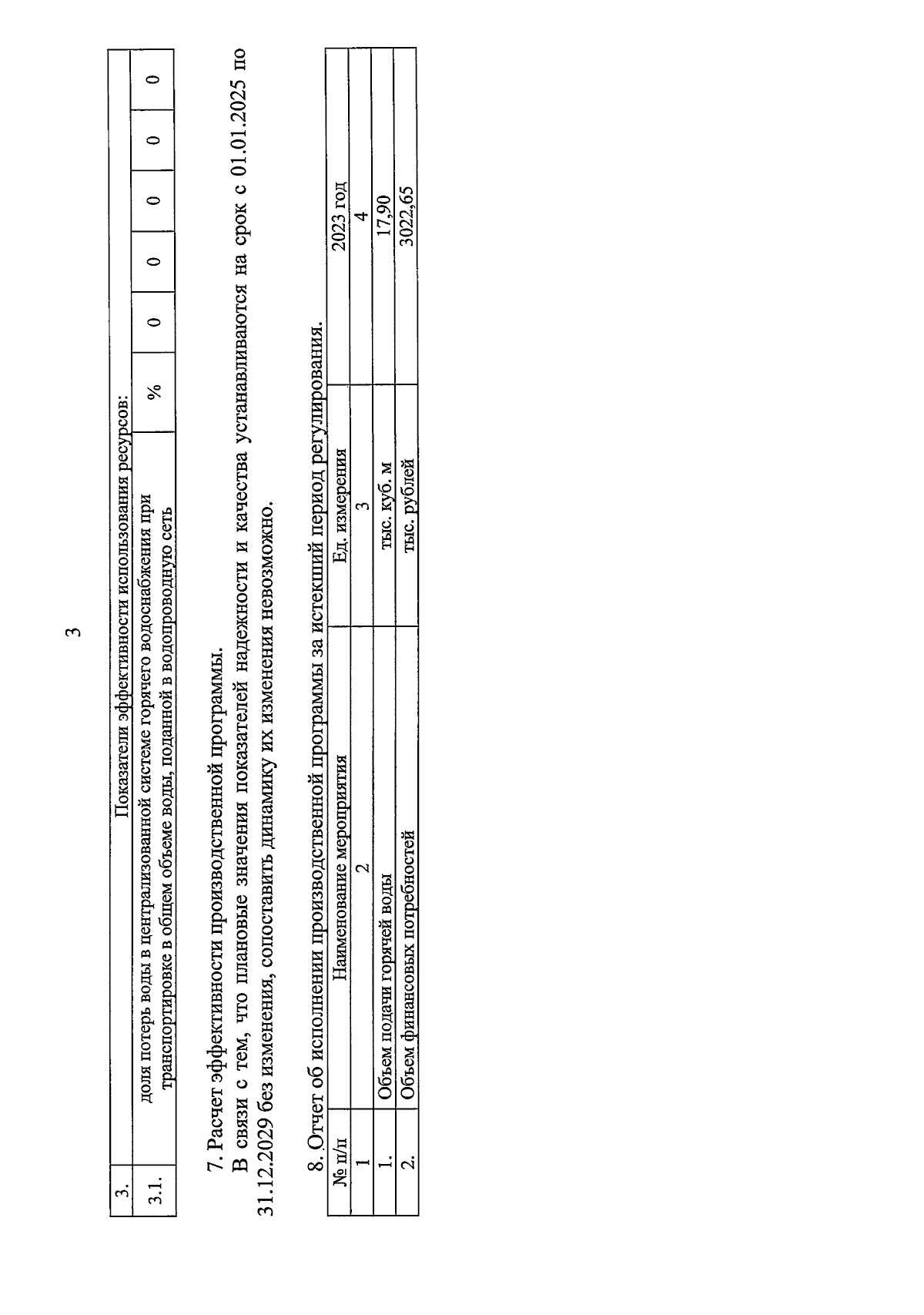 3

| 3. | Показатели эффективности использования ресурсов: | | | | | | |
|---|---|---|---|---|---|---|---|
| 3.1. | доля потерь воды в централизованной системе горячего водоснабжения при транспортировке в общем объеме воды, поданной в водопроводную сеть | % | 0 | 0 | 0 | 0 | 0 |

7. Расчет эффективности производственной программы.

В связи с тем, что плановые значения показателей надежности и качества устанавливаются на срок с 01.01.2025 по 31.12.2029 без изменения, сопоставить динамику их изменения невозможно.

8. Отчет об исполнении производственной программы за истекший период регулирования.

| № п/п | Наименование мероприятия | Ед. измерения | 2023 год |
|---|---|---|---|
| 1 | 2 | 3 | 4 |
| 1. | Объем подачи горячей воды | тыс. куб. м | 17,90 |
| 2. | Объем финансовых потребностей | тыс. рублей | 3022,65 |